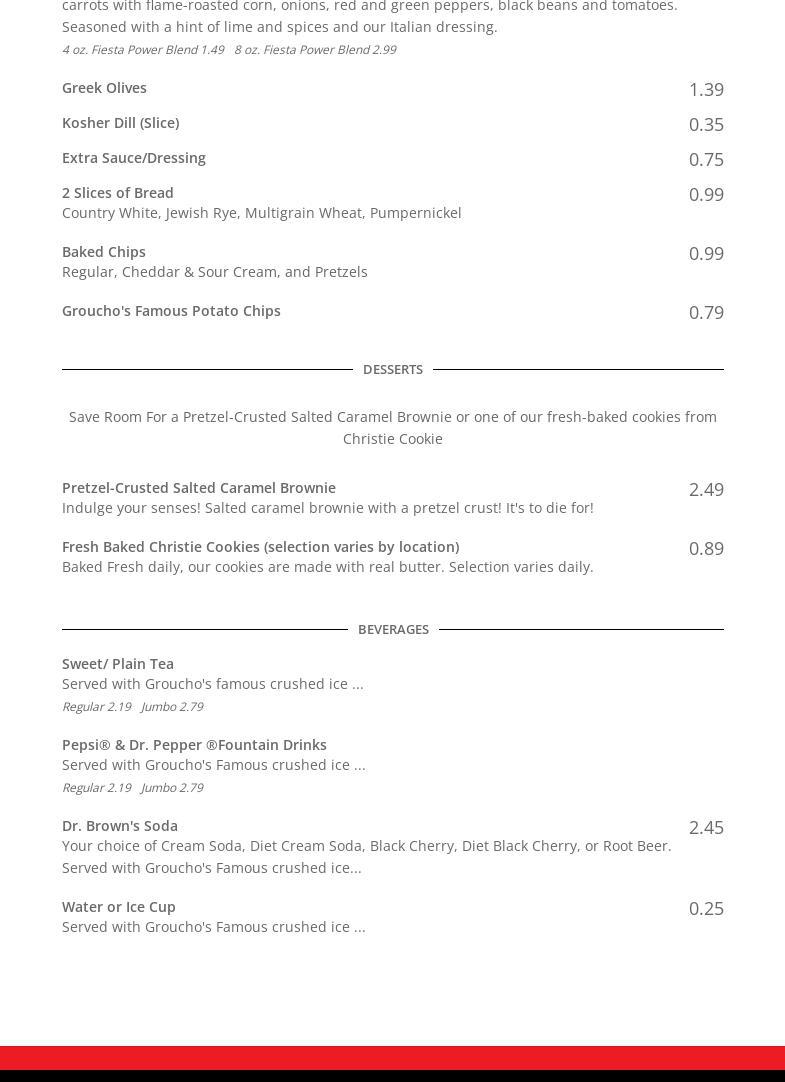 carrots with flame-roasted corn, onions, red and green peppers, black beans and tomatoes. Seasoned with a hint of lime and spices and our Italian dressing.
4 oz. Fiesta Power Blend 1.49   8 oz. Fiesta Power Blend 2.99

Greek Olives 1.39

Kosher Dill (Slice) 0.35

Extra Sauce/Dressing 0.75

2 Slices of Bread 0.99
Country White, Jewish Rye, Multigrain Wheat, Pumpernickel

Baked Chips 0.99
Regular, Cheddar & Sour Cream, and Pretzels

Groucho's Famous Potato Chips 0.79

DESSERTS

Save Room For a Pretzel-Crusted Salted Caramel Brownie or one of our fresh-baked cookies from Christie Cookie

Pretzel-Crusted Salted Caramel Brownie 2.49
Indulge your senses! Salted caramel brownie with a pretzel crust! It's to die for!

Fresh Baked Christie Cookies (selection varies by location) 0.89
Baked Fresh daily, our cookies are made with real butter. Selection varies daily.

BEVERAGES

Sweet/ Plain Tea
Served with Groucho's famous crushed ice ...
Regular 2.19   Jumbo 2.79

Pepsi® & Dr. Pepper ®Fountain Drinks
Served with Groucho's Famous crushed ice ...
Regular 2.19   Jumbo 2.79

Dr. Brown's Soda 2.45
Your choice of Cream Soda, Diet Cream Soda, Black Cherry, Diet Black Cherry, or Root Beer. Served with Groucho's Famous crushed ice...

Water or Ice Cup 0.25
Served with Groucho's Famous crushed ice ...